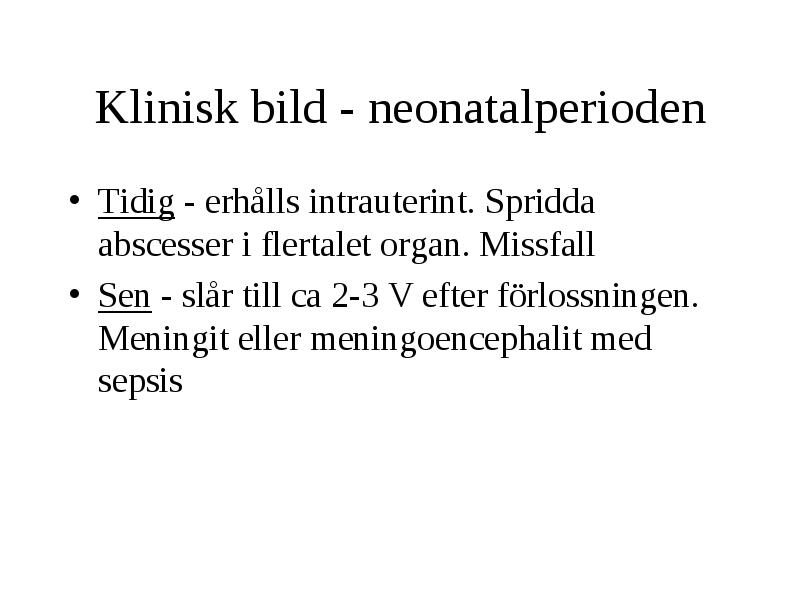 Klinisk bild - neonatalperioden

• Tidig - erhålls intrauterint. Spridda abscesser i flertalet organ. Missfall

• Sen - slår till ca 2-3 V efter förlossningen. Meningit eller meningoencephalit med sepsis